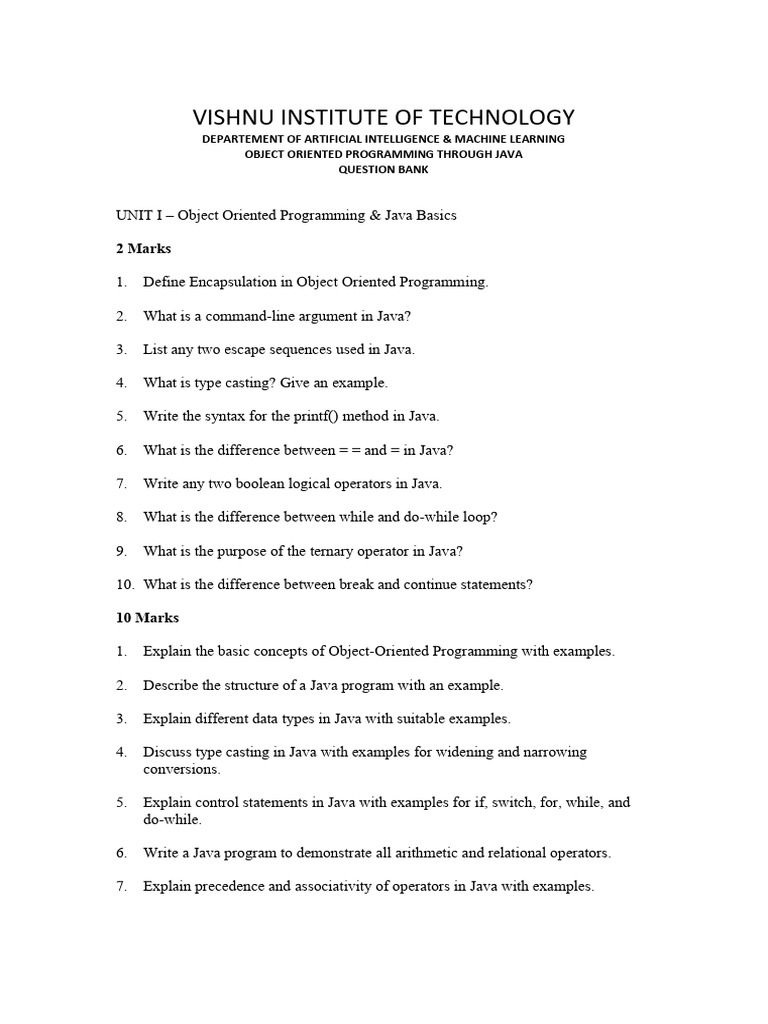 VISHNU INSTITUTE OF TECHNOLOGY
DEPARTEMENT OF ARTIFICIAL INTELLIGENCE & MACHINE LEARNING
OBJECT ORIENTED PROGRAMMING THROUGH JAVA
QUESTION BANK

UNIT I – Object Oriented Programming & Java Basics

2 Marks

1. Define Encapsulation in Object Oriented Programming.

2. What is a command-line argument in Java?

3. List any two escape sequences used in Java.

4. What is type casting? Give an example.

5. Write the syntax for the printf() method in Java.

6. What is the difference between = = and = in Java?

7. Write any two boolean logical operators in Java.

8. What is the difference between while and do-while loop?

9. What is the purpose of the ternary operator in Java?

10. What is the difference between break and continue statements?

10 Marks

1. Explain the basic concepts of Object-Oriented Programming with examples.

2. Describe the structure of a Java program with an example.

3. Explain different data types in Java with suitable examples.

4. Discuss type casting in Java with examples for widening and narrowing conversions.

5. Explain control statements in Java with examples for if, switch, for, while, and do-while.

6. Write a Java program to demonstrate all arithmetic and relational operators.

7. Explain precedence and associativity of operators in Java with examples.